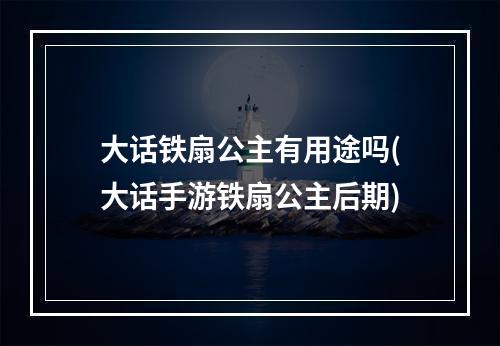 大话铁扇公主有用途吗(大话手游铁扇公主后期)